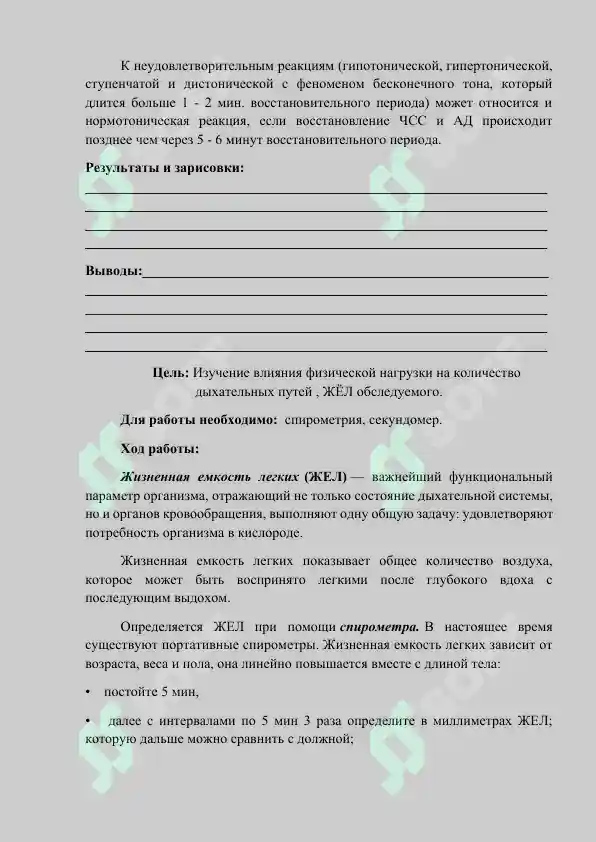 К неудовлетворительным реакциям (гипотонической, гипертонической, ступенчатой и дистонической с феноменом бесконечного тона, который длится больше 1 - 2 мин. восстановительного периода) может относится и нормотоническая реакция, если восстановление ЧСС и АД происходит позднее чем через 5 - 6 минут восстановительного периода.

Результаты и зарисовки:
____
____
____
____

Выводы:____
____
____
____
____

Цель: Изучение влияния физической нагрузки на количество дыхательных путей , ЖЁЛ обследуемого.

Для работы необходимо: спирометрия, секундомер.

Ход работы:

Жизненная емкость легких (ЖЕЛ) — важнейший функциональный параметр организма, отражающий не только состояние дыхательной системы, но и органов кровообращения, выполняют одну общую задачу: удовлетворяют потребность организма в кислороде.

Жизненная емкость легких показывает общее количество воздуха, которое может быть воспринято легкими после глубокого вдоха с последующим выдохом.

Определяется ЖЕЛ при помощи спирометра. В настоящее время существуют портативные спирометры. Жизненная емкость легких зависит от возраста, веса и пола, она линейно повышается вместе с длиной тела:

• постойте 5 мин,

• далее с интервалами по 5 мин 3 раза определите в миллиметрах ЖЕЛ; которую дальше можно сравнить с должной;